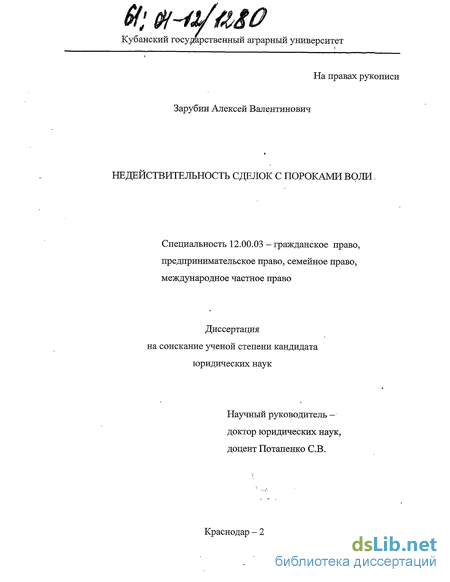 61: 01-12/1280

Кубанский государственный аграрный университет

На правах рукописи

Зарубин Алексей Валентинович

НЕДЕЙСТВИТЕЛЬНОСТЬ СДЕЛОК С ПОРОКАМИ ВОЛИ

Специальность 12.00.03 – гражданское право, предпринимательское право, семейное право, международное частное право

Диссертация
на соискание ученой степени кандидата
юридических наук

Научный руководитель –
доктор юридических наук,
доцент Потапенко С.В.

Краснодар – 2

dsLib.net
библиотека диссертаций